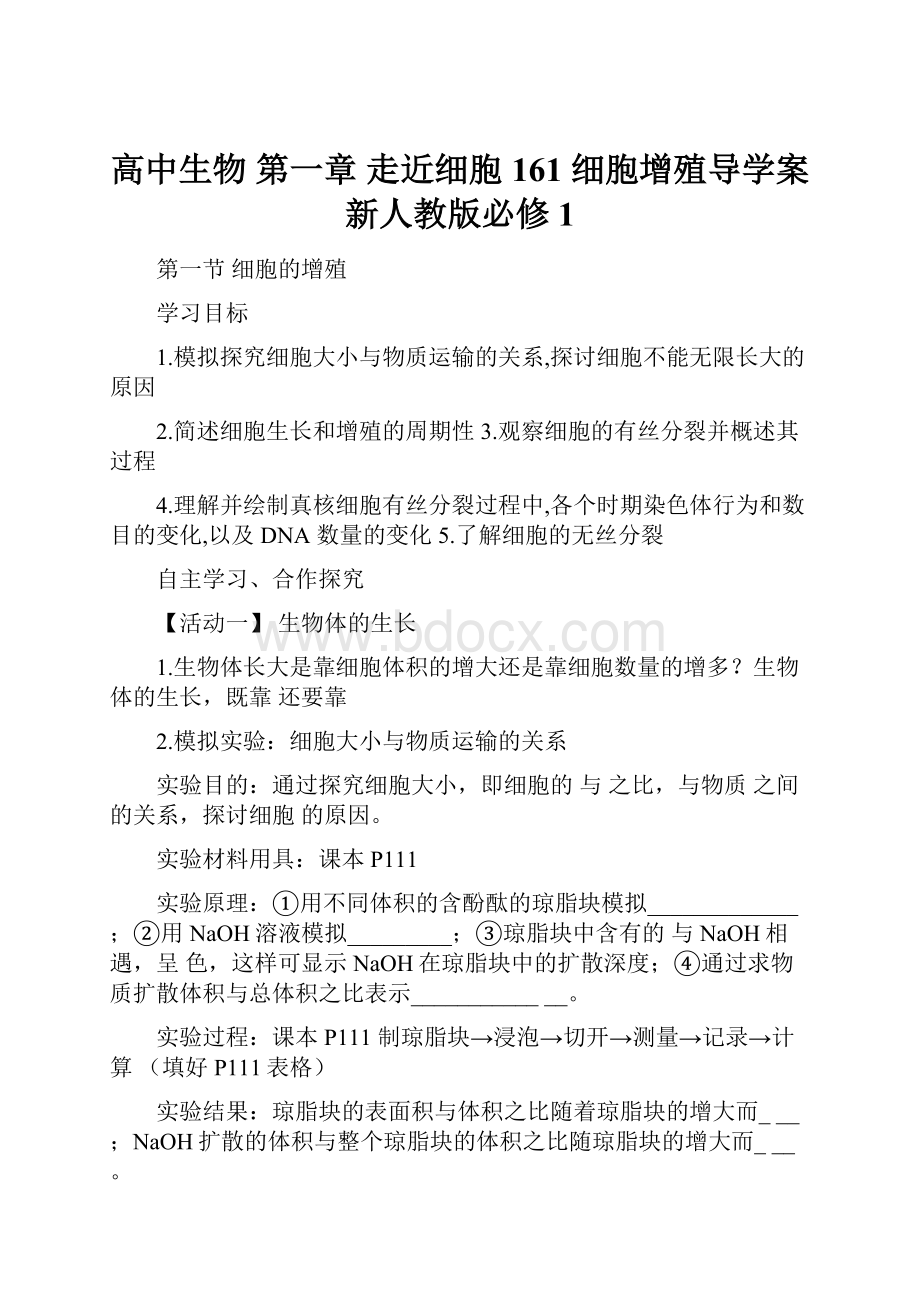 高中生物 第一章 走近细胞 161 细胞增殖导学案 新人教版必修 1

第一节 细胞的增殖

学习目标

1.模拟探究细胞大小与物质运输的关系,探讨细胞不能无限长大的原因

2.简述细胞生长和增殖的周期性 3.观察细胞的有丝分裂并概述其过程

4.理解并绘制真核细胞有丝分裂过程中,各个时期染色体行为和数目的变化,以及 DNA 数量的变化 5.了解细胞的无丝分裂

自主学习、合作探究

【活动一】 生物体的生长

www.bdocx.com

1.生物体长大是靠细胞体积的增大还是靠细胞数量的增多？生物体的生长，既靠 还要靠

2.模拟实验：细胞大小与物质运输的关系

实验目的：通过探究细胞大小，即细胞的 与 之比，与物质 之间的关系，探讨细胞 的原因。

实验材料用具：课本 P111

实验原理：①用不同体积的含酚酞的琼脂块模拟_____________；②用 NaOH 溶液模拟_________；③琼脂块中含有的 与 NaOH 相遇，呈 色，这样可显示 NaOH 在琼脂块中的扩散深度；④通过求物质扩散体积与总体积之比表示___________ __。

实验过程：课本 P111 制琼脂块→浸泡→切开→测量→记录→计算 （填好 P111 表格）

实验结果：琼脂块的表面积与体积之比随着琼脂块的增大而_ __；NaOH 扩散的体积与整个琼脂块的体积之比随琼脂块的增大而_ __。